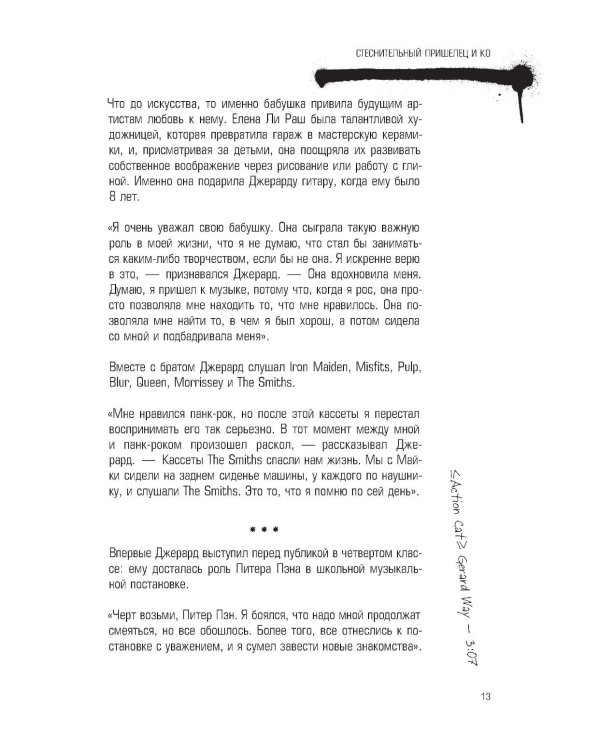 СТЕСНИТЕЛЬНЫЙ ПРИШЕЛЕЦ И КО

Что до искусства, то именно бабушка привила будущим артистам любовь к нему. Елена Ли Раш была талантливой художницей, которая превратила гараж в мастерскую керамики, и, присматривая за детьми, она поощряла их развивать собственное воображение через рисование или работу с глиной. Именно она подарила Джерарду гитару, когда ему было 8 лет.

«Я очень уважал свою бабушку. Она сыграла такую важную роль в моей жизни, что я не думаю, что стал бы заниматься каким-либо творчеством, если бы не она. Я искренне верю в это, — признавался Джерард. — Она вдохновила меня. Думаю, я пришел к музыке, потому что, когда я рос, она просто позволяла мне находить то, что мне нравилось. Она позволяла мне найти то, в чем я был хорош, а потом сидела со мной и подбадривала меня».

Вместе с братом Джерард слушал Iron Maiden, Misfits, Pulp, Blur, Queen, Morrissey и The Smiths.

«Мне нравился панк-рок, но после этой кассеты я перестал воспринимать его так серьезно. В тот момент между мной и панк-роком произошел раскол, — рассказывал Джерард. — Кассеты The Smiths спасли нам жизнь. Мы с Майки сидели на заднем сиденье машины, у каждого по наушнику, и слушали The Smiths. Это то, что я помню по сей день».

* * *

Впервые Джерард выступил перед публикой в четвертом классе: ему досталась роль Питера Пэна в школьной музыкальной постановке.

«Черт возьми, Питер Пэн. Я боялся, что надо мной продолжат смеяться, но все обошлось. Более того, все отнеслись к постановке с уважением, и я сумел завести новые знакомства».

≤Action Cat≥ Gerard Way — 3:07

13